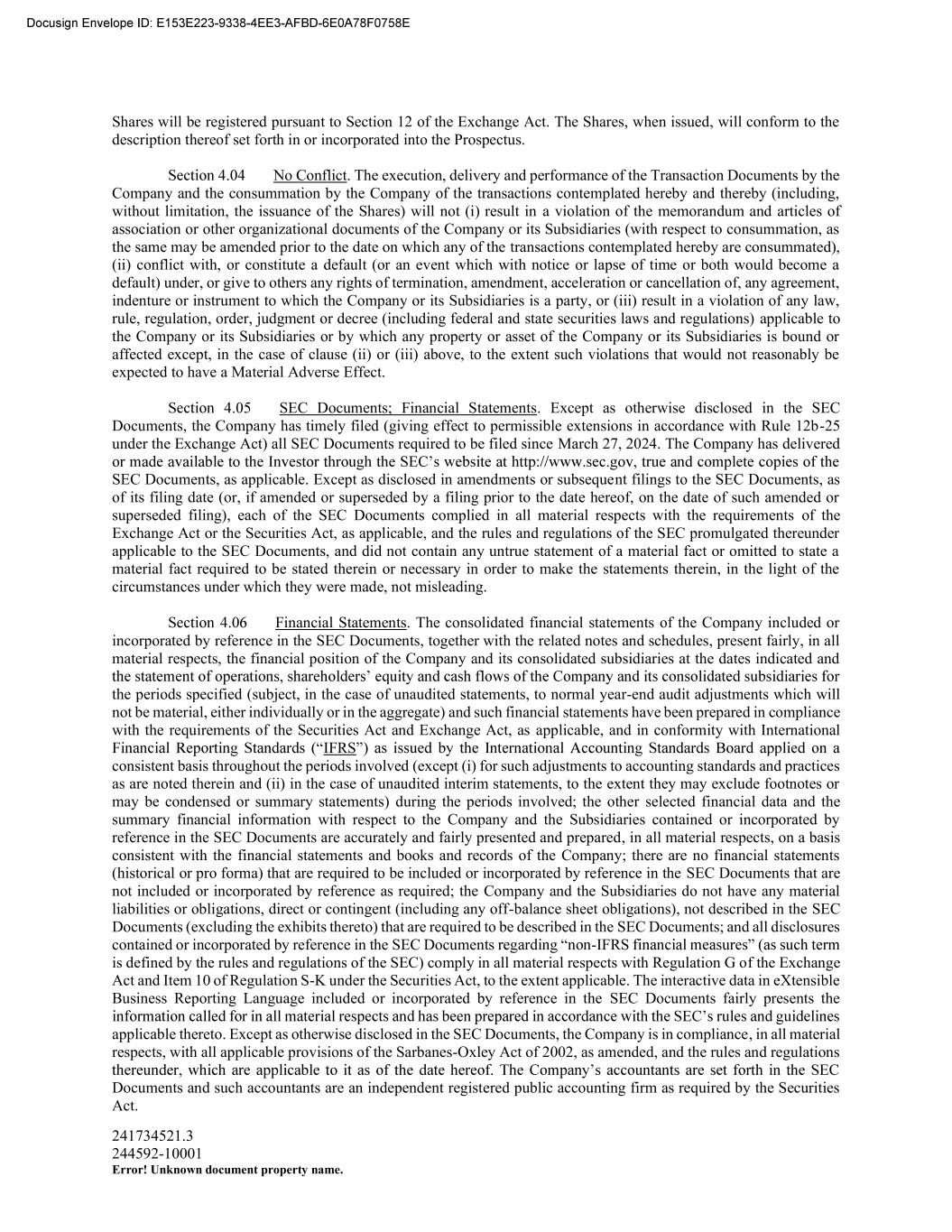 Docusign Envelope ID: E153E223-9338-4EE3-AFBD-6E0A78F0758E

Shares will be registered pursuant to Section 12 of the Exchange Act. The Shares, when issued, will conform to the description thereof set forth in or incorporated into the Prospectus.

Section 4.04 No Conflict. The execution, delivery and performance of the Transaction Documents by the Company and the consummation by the Company of the transactions contemplated hereby and thereby (including, without limitation, the issuance of the Shares) will not (i) result in a violation of the memorandum and articles of association or other organizational documents of the Company or its Subsidiaries (with respect to consummation, as the same may be amended prior to the date on which any of the transactions contemplated hereby are consummated), (ii) conflict with, or constitute a default (or an event which with notice or lapse of time or both would become a default) under, or give to others any rights of termination, amendment, acceleration or cancellation of, any agreement, indenture or instrument to which the Company or its Subsidiaries is a party, or (iii) result in a violation of any law, rule, regulation, order, judgment or decree (including federal and state securities laws and regulations) applicable to the Company or its Subsidiaries or by which any property or asset of the Company or its Subsidiaries is bound or affected except, in the case of clause (ii) or (iii) above, to the extent such violations that would not reasonably be expected to have a Material Adverse Effect.

Section 4.05 SEC Documents; Financial Statements. Except as otherwise disclosed in the SEC Documents, the Company has timely filed (giving effect to permissible extensions in accordance with Rule 12b-25 under the Exchange Act) all SEC Documents required to be filed since March 27, 2024. The Company has delivered or made available to the Investor through the SEC's website at http://www.sec.gov, true and complete copies of the SEC Documents, as applicable. Except as disclosed in amendments or subsequent filings to the SEC Documents, as of its filing date (or, if amended or superseded by a filing prior to the date hereof, on the date of such amended or superseded filing), each of the SEC Documents complied in all material respects with the requirements of the Exchange Act or the Securities Act, as applicable, and the rules and regulations of the SEC promulgated thereunder applicable to the SEC Documents, and did not contain any untrue statement of a material fact or omitted to state a material fact required to be stated therein or necessary in order to make the statements therein, in the light of the circumstances under which they were made, not misleading.

Section 4.06 Financial Statements. The consolidated financial statements of the Company included or incorporated by reference in the SEC Documents, together with the related notes and schedules, present fairly, in all material respects, the financial position of the Company and its consolidated subsidiaries at the dates indicated and the statement of operations, shareholders' equity and cash flows of the Company and its consolidated subsidiaries for the periods specified (subject, in the case of unaudited statements, to normal year-end audit adjustments which will not be material, either individually or in the aggregate) and such financial statements have been prepared in compliance with the requirements of the Securities Act and Exchange Act, as applicable, and in conformity with International Financial Reporting Standards ("IFRS") as issued by the International Accounting Standards Board applied on a consistent basis throughout the periods involved (except (i) for such adjustments to accounting standards and practices as are noted therein and (ii) in the case of unaudited interim statements, to the extent they may exclude footnotes or may be condensed or summary statements) during the periods involved; the other selected financial data and the summary financial information with respect to the Company and the Subsidiaries contained or incorporated by reference in the SEC Documents are accurately and fairly presented and prepared, in all material respects, on a basis consistent with the financial statements and books and records of the Company; there are no financial statements (historical or pro forma) that are required to be included or incorporated by reference in the SEC Documents that are not included or incorporated by reference as required; the Company and the Subsidiaries do not have any material liabilities or obligations, direct or contingent (including any off-balance sheet obligations), not described in the SEC Documents (excluding the exhibits thereto) that are required to be described in the SEC Documents; and all disclosures contained or incorporated by reference in the SEC Documents regarding "non-IFRS financial measures" (as such term is defined by the rules and regulations of the SEC) comply in all material respects with Regulation G of the Exchange Act and Item 10 of Regulation S-K under the Securities Act, to the extent applicable. The interactive data in eXtensible Business Reporting Language included or incorporated by reference in the SEC Documents fairly presents the information called for in all material respects and has been prepared in accordance with the SEC's rules and guidelines applicable thereto. Except as otherwise disclosed in the SEC Documents, the Company is in compliance, in all material respects, with all applicable provisions of the Sarbanes-Oxley Act of 2002, as amended, and the rules and regulations thereunder, which are applicable to it as of the date hereof. The Company's accountants are set forth in the SEC Documents and such accountants are an independent registered public accounting firm as required by the Securities Act.

241734521.3
244592-10001
Error! Unknown document property name.